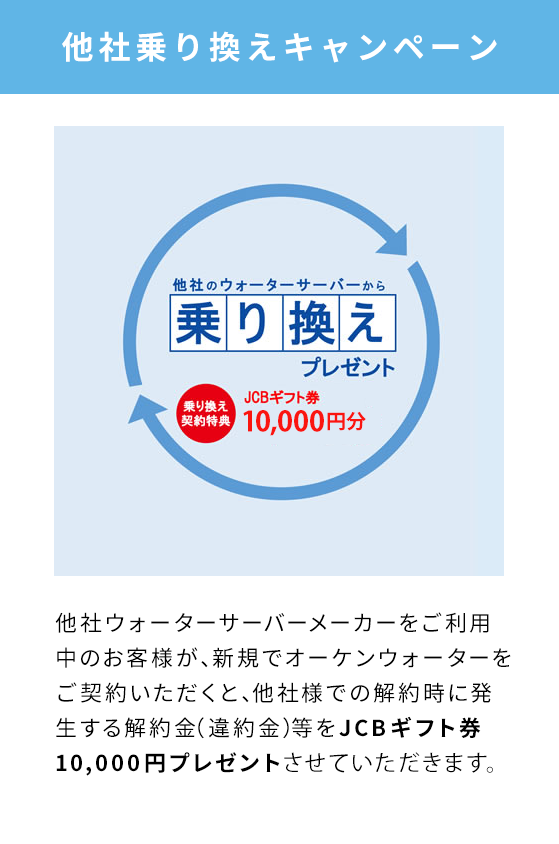 他社乗り換えキャンペーン

他社のウォーターサーバーから
乗り換え
プレゼント

乗り換え契約特典
JCBギフト券
10,000円分

他社ウォーターサーバーメーカーをご利用中のお客様が、新規でオーケンウォーターをご契約いただくと、他社様での解約時に発生する解約金(違約金)等をJCBギフト券10,000円プレゼントさせていただきます。